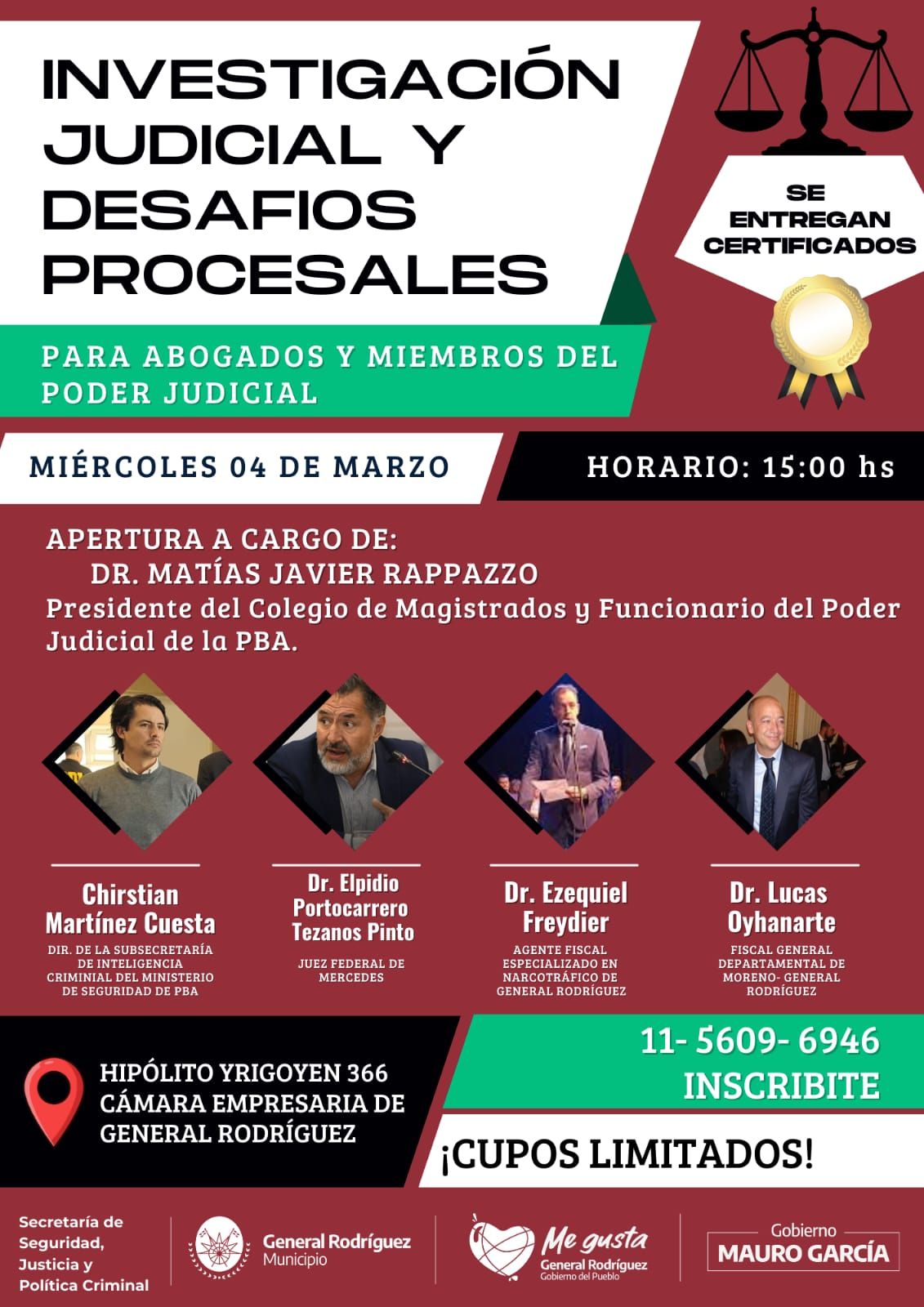 INVESTIGACIÓN JUDICIAL Y DESAFIOS PROCESALES

SE ENTREGAN CERTIFICADOS

PARA ABOGADOS Y MIEMBROS DEL PODER JUDICIAL

MIÉRCOLES 04 DE MARZO

HORARIO: 15:00 hs

APERTURA A CARGO DE:
DR. MATÍAS JAVIER RAPPAZZO
Presidente del Colegio de Magistrados y Funcionario del Poder Judicial de la PBA.

Chirstian Martínez Cuesta
DIR. DE LA SUBSECRETARÍA DE INTELIGENCIA CRIMINIAL DEL MINISTERIO DE SEGURIDAD DE PBA

Dr. Elpidio Portocarrero Tezanos Pinto
JUEZ FEDERAL DE MERCEDES

Dr. Ezequiel Freydier
AGENTE FISCAL ESPECIALIZADO EN NARCOTRÁFICO DE GENERAL RODRÍGUEZ

Dr. Lucas Oyhanarte
FISCAL GENERAL DEPARTAMENTAL DE MORENO- GENERAL RODRÍGUEZ

HIPÓLITO YRIGOYEN 366
CÁMARA EMPRESARIA DE GENERAL RODRÍGUEZ

11- 5609- 6946
INSCRIBITE

¡CUPOS LIMITADOS!

Secretaría de Seguridad, Justicia y Política Criminal

General Rodríguez
Municipio

Me gusta
General Rodríguez
Gobierno del Pueblo

Gobierno
MAURO GARCÍA